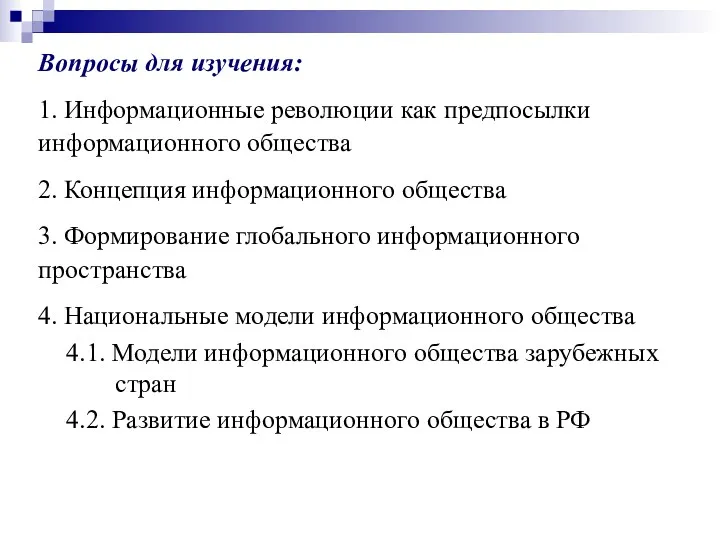 Вопросы для изучения:

1. Информационные революции как предпосылки информационного общества

2. Концепция информационного общества

3. Формирование глобального информационного пространства

4. Национальные модели информационного общества

4.1. Модели информационного общества зарубежных стран

4.2. Развитие информационного общества в РФ